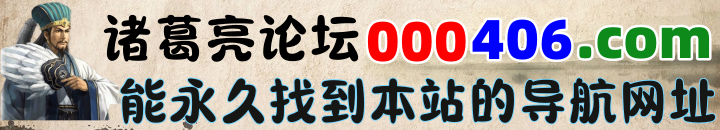 诸葛亮论坛000406.com
能永久找到本站的导航网址